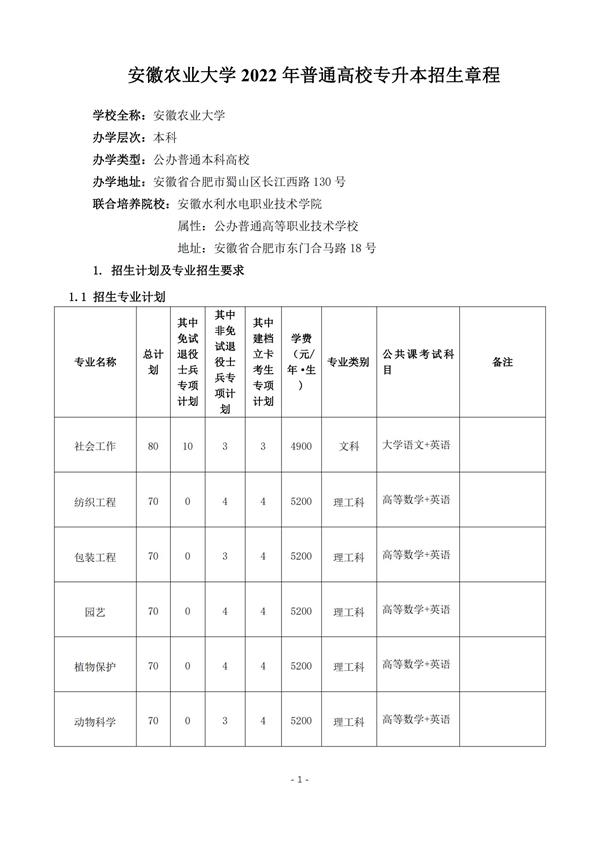 安徽农业大学 2022 年普通高校专升本招生章程

学校全称：安徽农业大学
办学层次：本科
办学类型：公办普通本科高校
办学地址：安徽省合肥市蜀山区长江西路 130 号
联合培养院校：安徽水利水电职业技术学院
属性：公办普通高等职业技术学校
地址：安徽省合肥市东门合马路 18 号

1. 招生计划及专业招生要求

1.1 招生专业计划

| 专业名称 | 总计划 | 其中免试退役士兵专项计划 | 其中非免试退役士兵专项计划 | 其中建档立卡考生专项计划 | 学费（元/年•生） | 专业类别 | 公共课考试科目 | 备注 |
|---|---|---|---|---|---|---|---|---|
| 社会工作 | 80 | 10 | 3 | 3 | 4900 | 文科 | 大学语文+英语 | |
| 纺织工程 | 70 | 0 | 4 | 4 | 5200 | 理工科 | 高等数学+英语 | |
| 包装工程 | 70 | 0 | 4 | 4 | 5200 | 理工科 | 高等数学+英语 | |
| 园艺 | 70 | 0 | 4 | 4 | 5200 | 理工科 | 高等数学+英语 | |
| 植物保护 | 70 | 0 | 4 | 4 | 5200 | 理工科 | 高等数学+英语 | |
| 动物科学 | 70 | 0 | 3 | 4 | 5200 | 理工科 | 高等数学+英语 | |

- 1 -